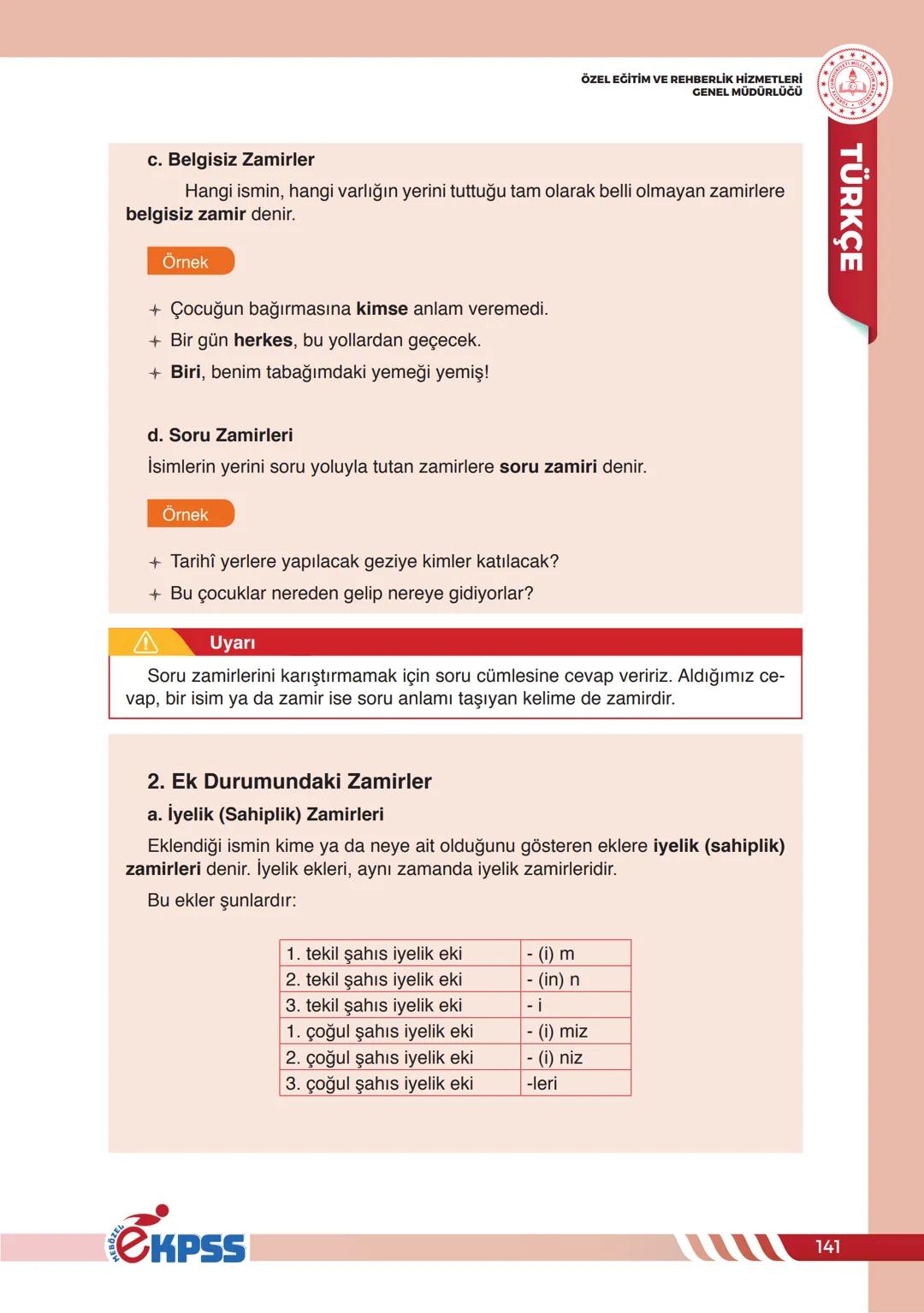 ÖZEL EĞİTİM VE REHBERLİK HİZMETLERİ GENEL MÜDÜRLÜĞÜ

TÜRKÇE

c. Belgisiz Zamirler

Hangi ismin, hangi varlığın yerini tuttuğu tam olarak belli olmayan zamirlere belgisiz zamir denir.

Örnek

+ Çocuğun bağırmasına kimse anlam veremedi.
+ Bir gün herkes, bu yollardan geçecek.
+ Biri, benim tabağımdaki yemeği yemiş!

d. Soru Zamirleri

İsimlerin yerini soru yoluyla tutan zamirlere soru zamiri denir.

Örnek

+ Tarihî yerlere yapılacak geziye kimler katılacak?
+ Bu çocuklar nereden gelip nereye gidiyorlar?

Uyarı

Soru zamirlerini karıştırmamak için soru cümlesine cevap veririz. Aldığımız cevap, bir isim ya da zamir ise soru anlamı taşıyan kelime de zamirdir.

2. Ek Durumundaki Zamirler

a. İyelik (Sahiplik) Zamirleri

Eklendiği ismin kime ya da neye ait olduğunu gösteren eklere iyelik (sahiplik) zamirleri denir. İyelik ekleri, aynı zamanda iyelik zamirleridir.

Bu ekler şunlardır:

| 1. tekil şahıs iyelik eki | - (i) m |
|---|---|
| 2. tekil şahıs iyelik eki | - (in) n |
| 3. tekil şahıs iyelik eki | - i |
| 1. çoğul şahıs iyelik eki | - (i) miz |
| 2. çoğul şahıs iyelik eki | - (i) niz |
| 3. çoğul şahıs iyelik eki | -leri |

MEBÖZEL eKPSS

141